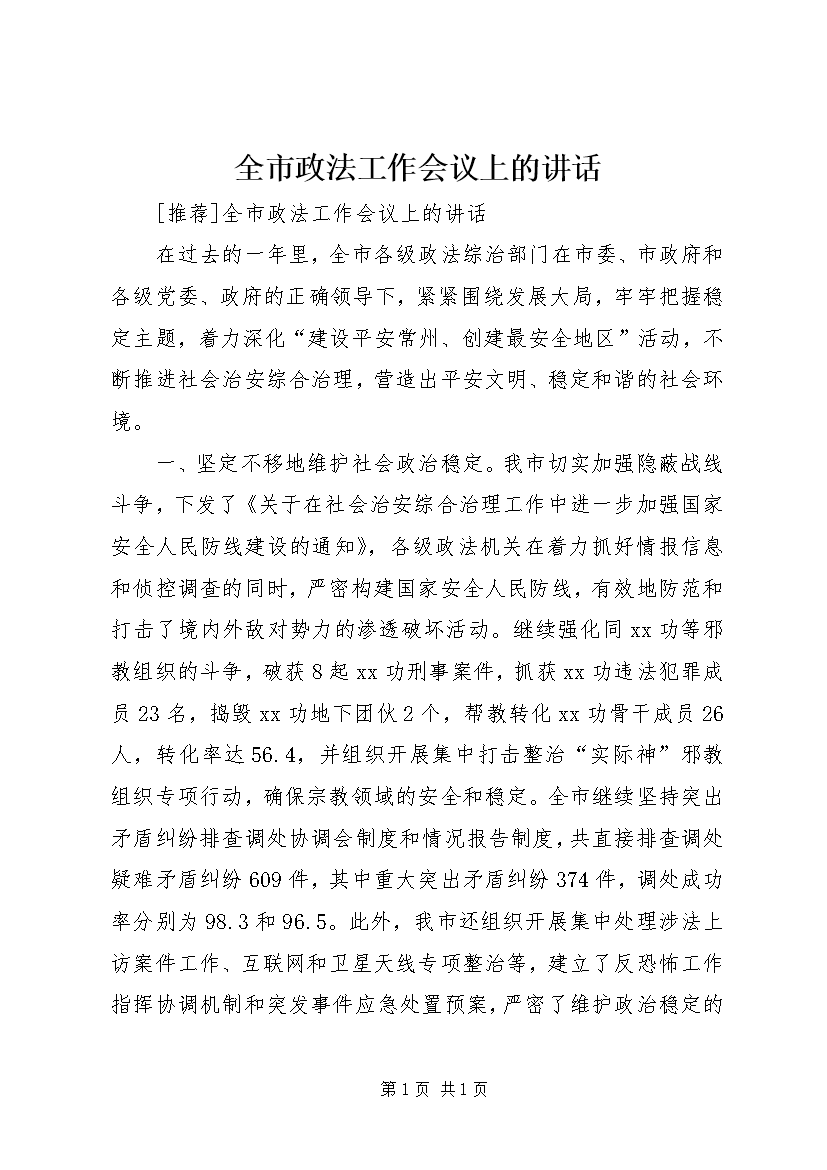 全市政法工作会议上的讲话

[推荐]全市政法工作会议上的讲话

在过去的一年里，全市各级政法综治部门在市委、市政府和各级党委、政府的正确领导下，紧紧围绕发展大局，牢牢把握稳定主题，着力深化“建设平安常州、创建最安全地区”活动，不断推进社会治安综合治理，营造出平安文明、稳定和谐的社会环境。

一、坚定不移地维护社会政治稳定。我市切实加强隐蔽战线斗争，下发了《关于在社会治安综合治理工作中进一步加强国家安全人民防线建设的通知》，各级政法机关在着力抓好情报信息和侦控调查的同时，严密构建国家安全人民防线，有效地防范和打击了境内外敌对势力的渗透破坏活动。继续强化同xx功等邪教组织的斗争，破获8起xx功刑事案件，抓获xx功违法犯罪成员23名，捣毁xx功地下团伙2个，帮教转化xx功骨干成员26人，转化率达56.4，并组织开展集中打击整治“实际神”邪教组织专项行动，确保宗教领域的安全和稳定。全市继续坚持突出矛盾纠纷排查调处协调会制度和情况报告制度，共直接排查调处疑难矛盾纠纷609件，其中重大突出矛盾纠纷374件，调处成功率分别为98.3和96.5。此外，我市还组织开展集中处理涉法上访案件工作、互联网和卫星天线专项整治等，建立了反恐怖工作指挥协调机制和突发事件应急处置预案，严密了维护政治稳定的

第1页 共1页